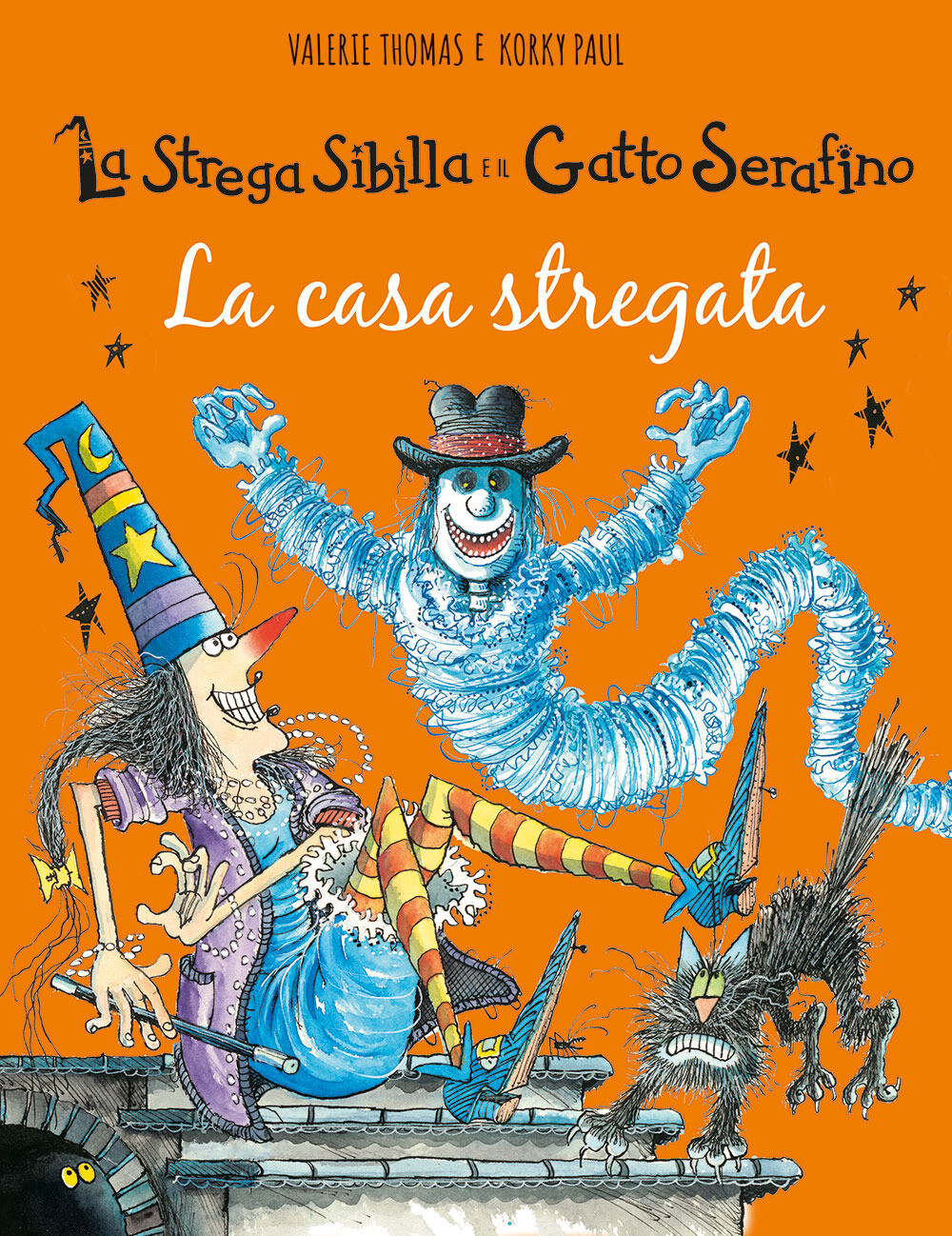 VALERIE THOMAS E KORKY PAUL

La Strega Sibilla E IL Gatto Serafino

La casa stregata